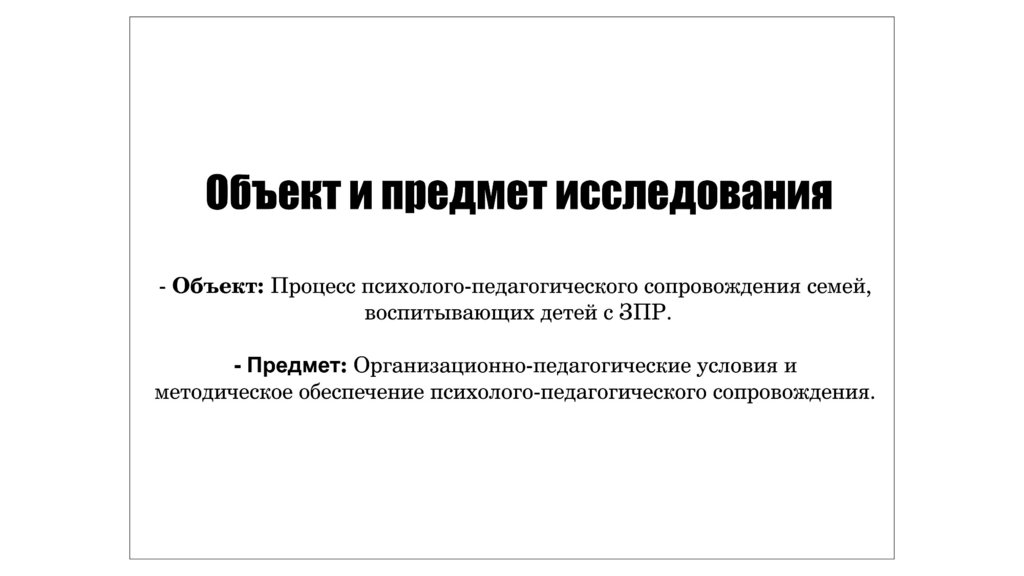 Объект и предмет исследования

- Объект: Процесс психолого-педагогического сопровождения семей, воспитывающих детей с ЗПР.

- Предмет: Организационно-педагогические условия и методическое обеспечение психолого-педагогического сопровождения.